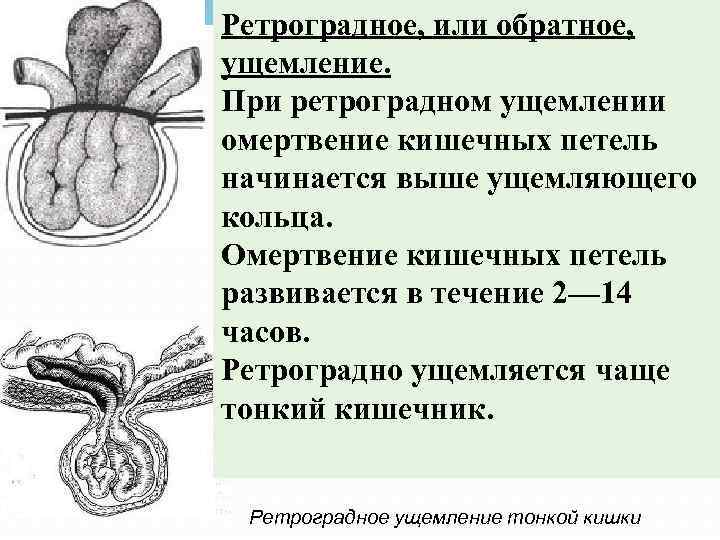 Ретроградное, или обратное, ущемление.

При ретроградном ущемлении омертвение кишечных петель начинается выше ущемляющего кольца.

Омертвение кишечных петель развивается в течение 2—14 часов.

Ретроградно ущемляется чаще тонкий кишечник.

Ретроградное ущемление тонкой кишки